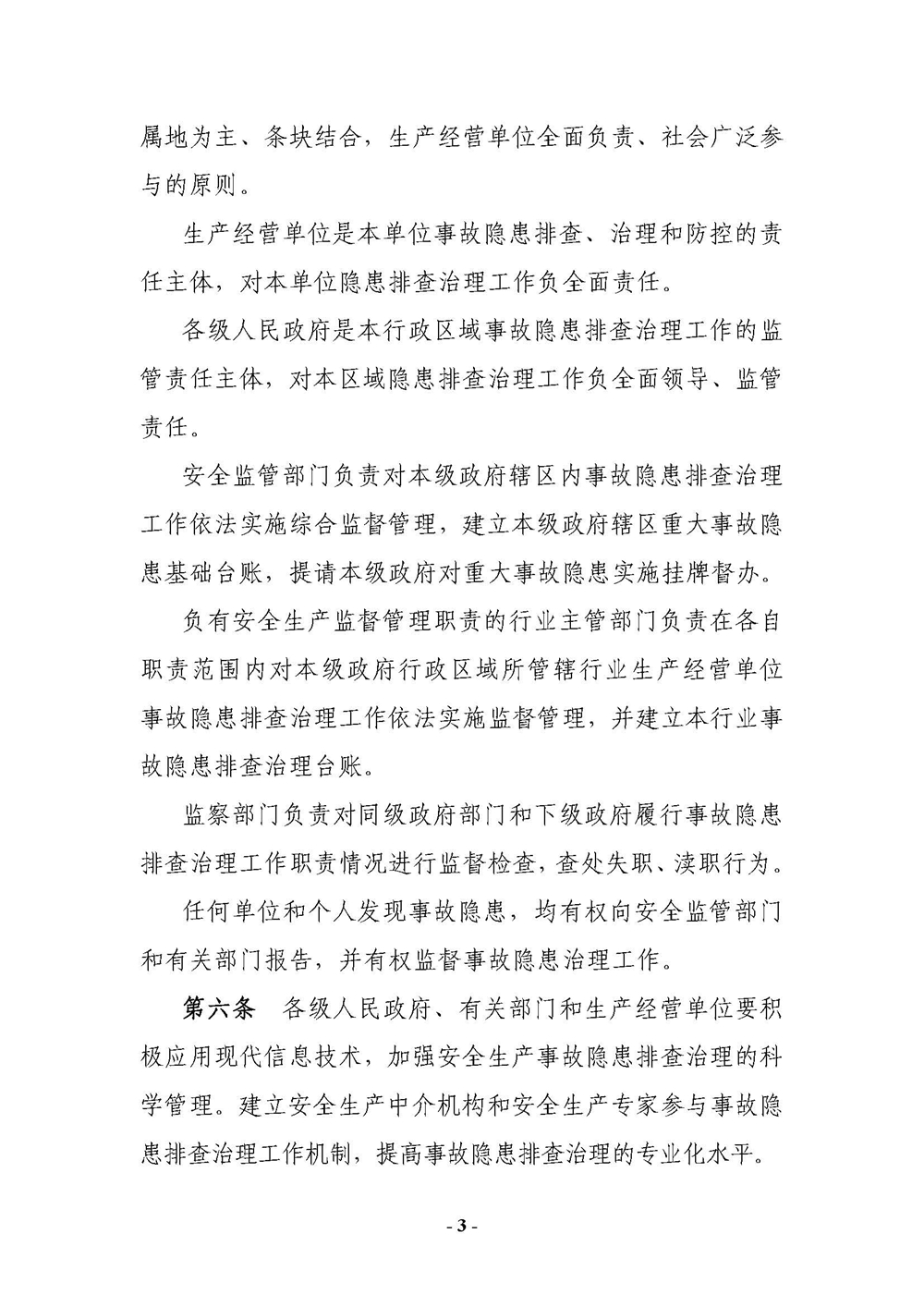 属地为主、条块结合，生产经营单位全面负责、社会广泛参与的原则。

生产经营单位是本单位事故隐患排查、治理和防控的责任主体，对本单位隐患排查治理工作负全面责任。

各级人民政府是本行政区域事故隐患排查治理工作的监管责任主体，对本区域隐患排查治理工作负全面领导、监管责任。

安全监管部门负责对本级政府辖区内事故隐患排查治理工作依法实施综合监督管理，建立本级政府辖区重大事故隐患基础台账，提请本级政府对重大事故隐患实施挂牌督办。

负有安全生产监督管理职责的行业主管部门负责在各自职责范围内对本级政府行政区域所管辖行业生产经营单位事故隐患排查治理工作依法实施监督管理，并建立本行业事故隐患排查治理台账。

监察部门负责对同级政府部门和下级政府履行事故隐患排查治理工作职责情况进行监督检查，查处失职、渎职行为。

任何单位和个人发现事故隐患，均有权向安全监管部门和有关部门报告，并有权监督事故隐患治理工作。

第六条　各级人民政府、有关部门和生产经营单位要积极应用现代信息技术，加强安全生产事故隐患排查治理的科学管理。建立安全生产中介机构和安全生产专家参与事故隐患排查治理工作机制，提高事故隐患排查治理的专业化水平。

- 3 -